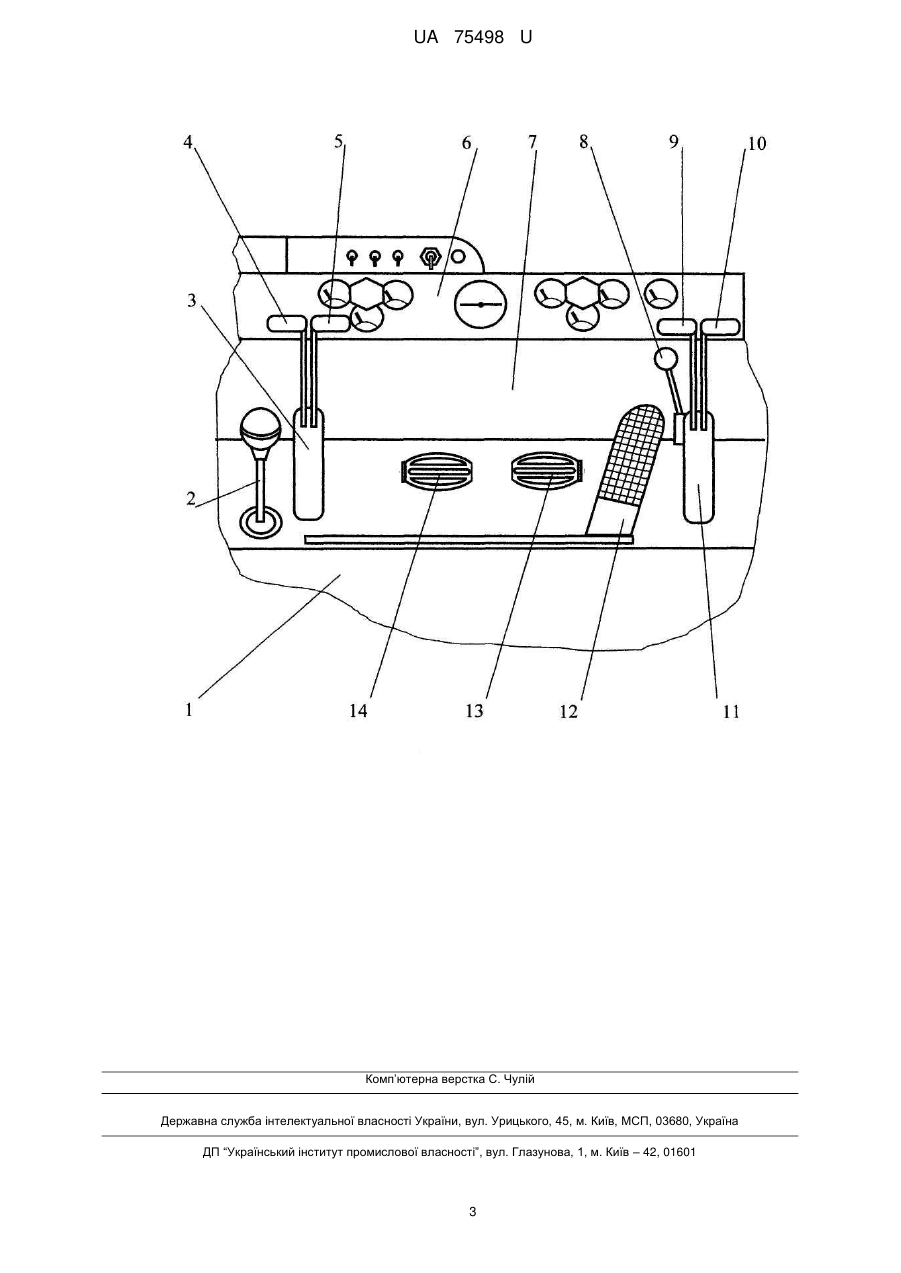 UA 75498 U

4
5
6
7
8
9
10
3
2
1
14
13
12
11

Комп'ютерна верстка С. Чулій

Державна служба інтелектуальної власності України, вул. Урицького, 45, м. Київ, МСП, 03680, Україна

ДП "Український інститут промислової власності", вул. Глазунова, 1, м. Київ – 42, 01601

3